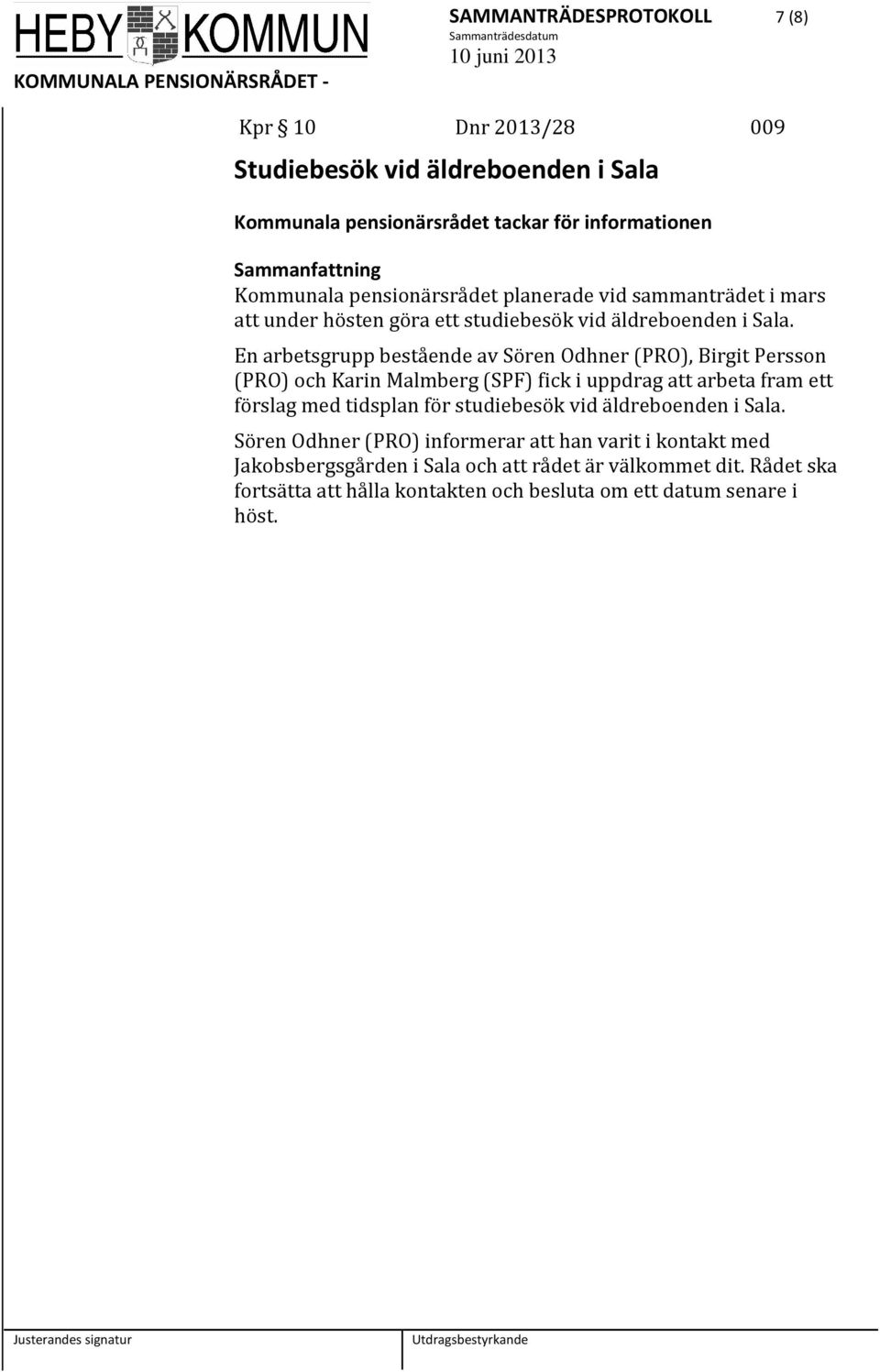 HEBY KOMMUN

SAMMANTRÄDESPROTOKOLL 7 (8)
Sammanträdesdatum
10 juni 2013

KOMMUNALA PENSIONÄRSRÅDET -

Kpr § 10 Dnr 2013/28 009

Studiebesök vid äldreboenden i Sala

Kommunala pensionärsrådet tackar för informationen

Sammanfattning
Kommunala pensionärsrådet planerade vid sammanträdet i mars att under hösten göra ett studiebesök vid äldreboenden i Sala.

En arbetsgrupp bestående av Sören Odhner (PRO), Birgit Persson (PRO) och Karin Malmberg (SPF) fick i uppdrag att arbeta fram ett förslag med tidsplan för studiebesök vid äldreboenden i Sala.

Sören Odhner (PRO) informerar att han varit i kontakt med Jakobsbergsgården i Sala och att rådet är välkommet dit. Rådet ska fortsätta att hålla kontakten och besluta om ett datum senare i höst.

Justerandes signatur

Utdragsbestyrkande